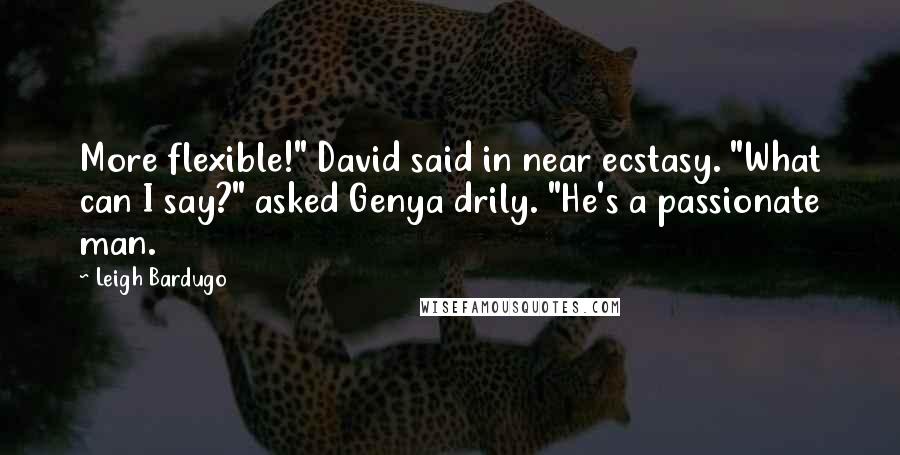 More flexible!" David said in near ecstasy. "What can I say?" asked Genya drily. "He's a passionate man.

~ Leigh Bardugo

WISEFAMOUSQUOTES.COM